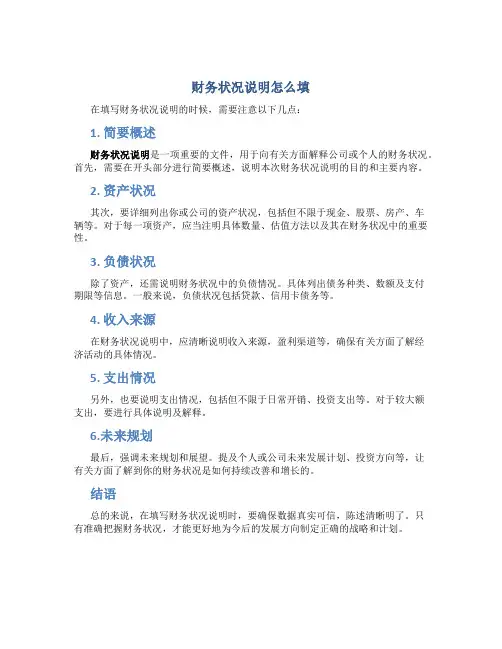 财务状况说明怎么填

在填写财务状况说明的时候，需要注意以下几点：

1. 简要概述

财务状况说明是一项重要的文件，用于向有关方面解释公司或个人的财务状况。首先，需要在开头部分进行简要概述，说明本次财务状况说明的目的和主要内容。

2. 资产状况

其次，要详细列出你或公司的资产状况，包括但不限于现金、股票、房产、车辆等。对于每一项资产，应当注明具体数量、估值方法以及其在财务状况中的重要性。

3. 负债状况

除了资产，还需说明财务状况中的负债情况。具体列出债务种类、数额及支付期限等信息。一般来说，负债状况包括贷款、信用卡债务等。

4. 收入来源

在财务状况说明中，应清晰说明收入来源，盈利渠道等，确保有关方面了解经济活动的具体情况。

5. 支出情况

另外，也要说明支出情况，包括但不限于日常开销、投资支出等。对于较大额支出，要进行具体说明及解释。

6.未来规划

最后，强调未来规划和展望。提及个人或公司未来发展计划、投资方向等，让有关方面了解到你的财务状况是如何持续改善和增长的。

结语

总的来说，在填写财务状况说明时，要确保数据真实可信，陈述清晰明了。只有准确把握财务状况，才能更好地为今后的发展方向制定正确的战略和计划。